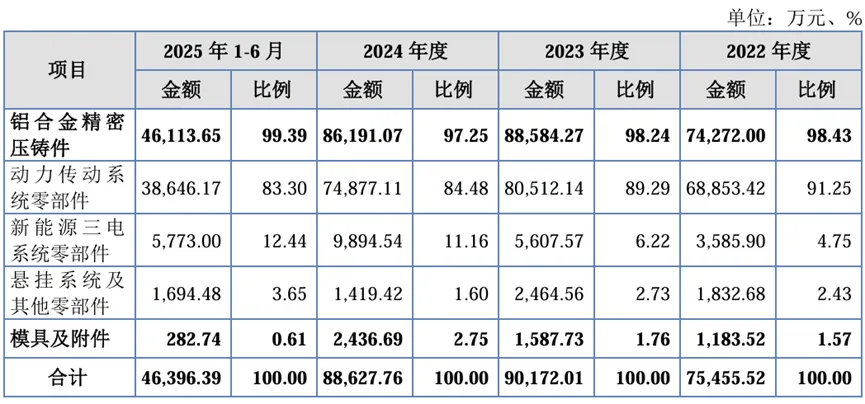 单位：万元、%

| 项目 | 2025年1-6月 |  | 2024年度 |  | 2023年度 |  | 2022年度 |  |
|---|---|---|---|---|---|---|---|---|
|  | 金额 | 比例 | 金额 | 比例 | 金额 | 比例 | 金额 | 比例 |
| 铝合金精密压铸件 | 46,113.65 | 99.39 | 86,191.07 | 97.25 | 88,584.27 | 98.24 | 74,272.00 | 98.43 |
| 动力传动系统零部件 | 38,646.17 | 83.30 | 74,877.11 | 84.48 | 80,512.14 | 89.29 | 68,853.42 | 91.25 |
| 新能源三电系统零部件 | 5,773.00 | 12.44 | 9,894.54 | 11.16 | 5,607.57 | 6.22 | 3,585.90 | 4.75 |
| 悬挂系统及其他零部件 | 1,694.48 | 3.65 | 1,419.42 | 1.60 | 2,464.56 | 2.73 | 1,832.68 | 2.43 |
| 模具及附件 | 282.74 | 0.61 | 2,436.69 | 2.75 | 1,587.73 | 1.76 | 1,183.52 | 1.57 |
| 合计 | 46,396.39 | 100.00 | 88,627.76 | 100.00 | 90,172.01 | 100.00 | 75,455.52 | 100.00 |